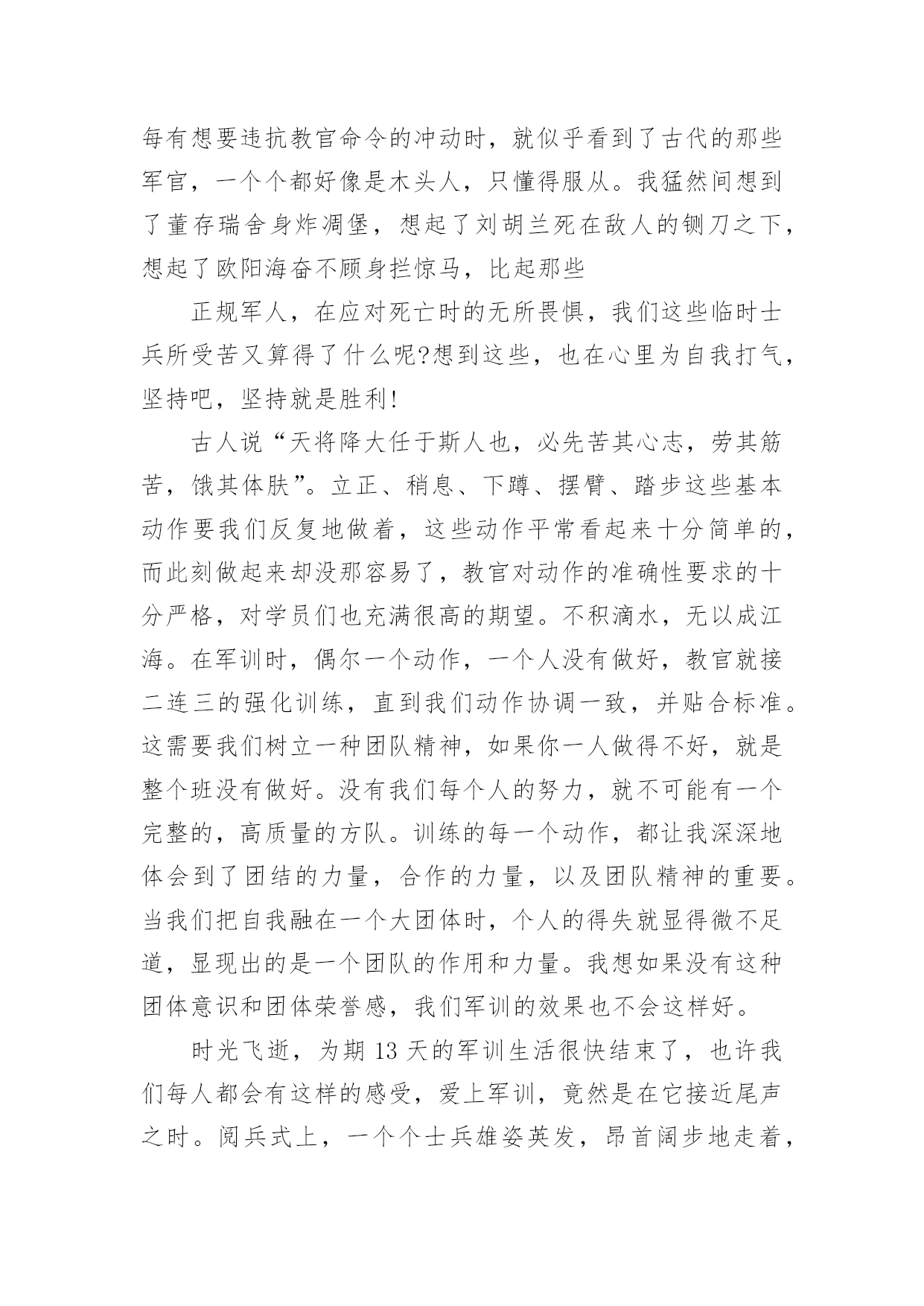 每有想要违抗教官命令的冲动时，就似乎看到了古代的那些军官，一个个都好像是木头人，只懂得服从。我猛然间想到了董存瑞舍身炸凋堡，想起了刘胡兰死在敌人的铡刀之下，想起了欧阳海奋不顾身拦惊马，比起那些

正规军人，在应对死亡时的无所畏惧，我们这些临时士兵所受苦又算得了什么呢?想到这些，也在心里为自我打气，坚持吧，坚持就是胜利!

古人说“天将降大任于斯人也，必先苦其心志，劳其筋苦，饿其体肤”。立正、稍息、下蹲、摆臂、踏步这些基本动作要我们反复地做着，这些动作平常看起来十分简单的，而此刻做起来却没那容易了，教官对动作的准确性要求的十分严格，对学员们也充满很高的期望。不积滴水，无以成江海。在军训时，偶尔一个动作，一个人没有做好，教官就接二连三的强化训练，直到我们动作协调一致，并贴合标准。这需要我们树立一种团队精神，如果你一人做得不好，就是整个班没有做好。没有我们每个人的努力，就不可能有一个完整的，高质量的方队。训练的每一个动作，都让我深深地体会到了团结的力量，合作的力量，以及团队精神的重要。当我们把自我融在一个大团体时，个人的得失就显得微不足道，显现出的是一个团队的作用和力量。我想如果没有这种团体意识和团体荣誉感，我们军训的效果也不会这样好。

时光飞逝，为期 13 天的军训生活很快结束了，也许我们每人都会有这样的感受，爱上军训，竟然是在它接近尾声之时。阅兵式上，一个个士兵雄姿英发，昂首阔步地走着，